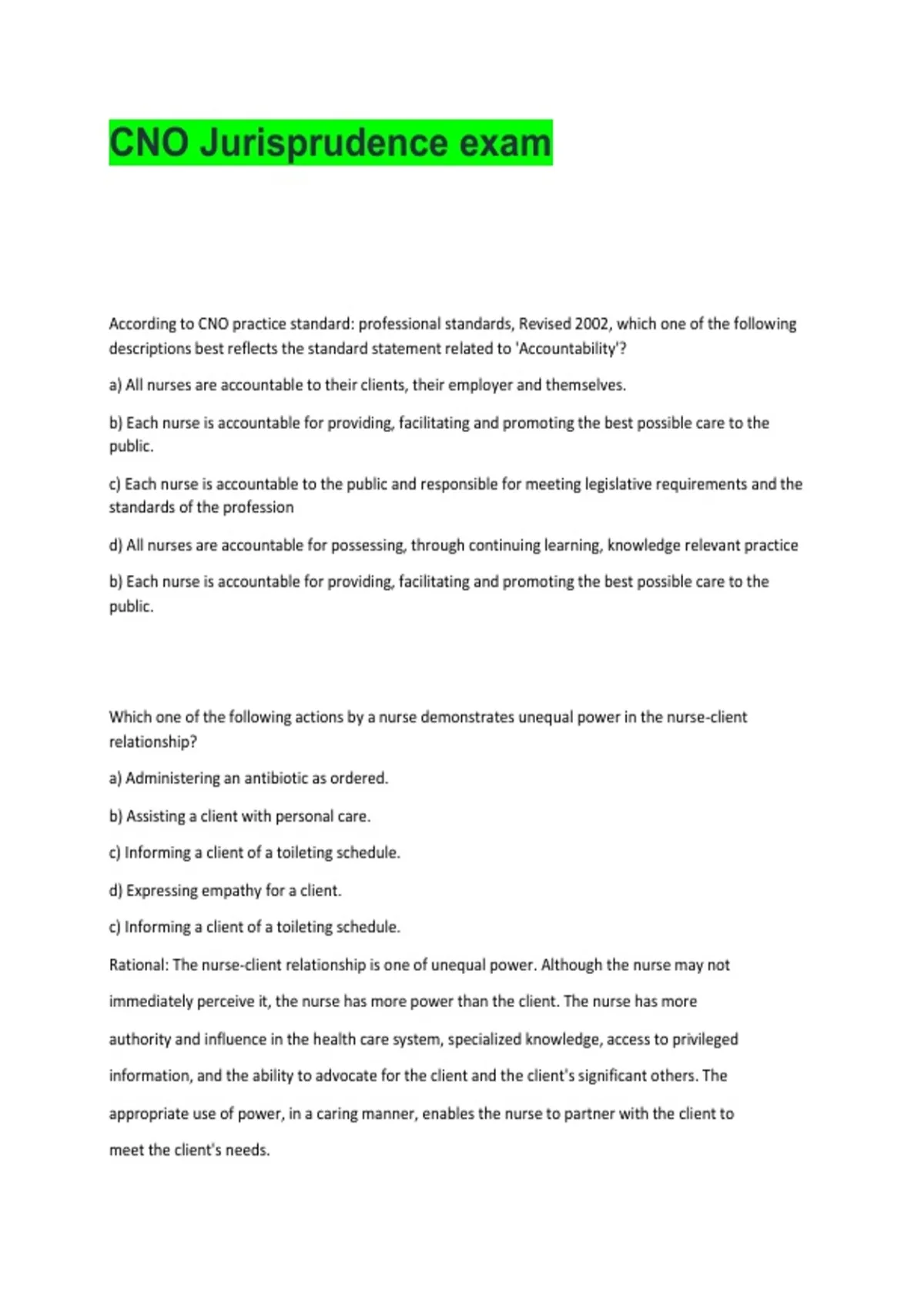 CNO Jurisprudence exam

According to CNO practice standard: professional standards, Revised 2002, which one of the following descriptions best reflects the standard statement related to 'Accountability'?

a) All nurses are accountable to their clients, their employer and themselves.

b) Each nurse is accountable for providing, facilitating and promoting the best possible care to the public.

c) Each nurse is accountable to the public and responsible for meeting legislative requirements and the standards of the profession

d) All nurses are accountable for possessing, through continuing learning, knowledge relevant practice

b) Each nurse is accountable for providing, facilitating and promoting the best possible care to the public.

Which one of the following actions by a nurse demonstrates unequal power in the nurse-client relationship?

a) Administering an antibiotic as ordered.

b) Assisting a client with personal care.

c) Informing a client of a toileting schedule.

d) Expressing empathy for a client.

c) Informing a client of a toileting schedule.

Rational: The nurse-client relationship is one of unequal power. Although the nurse may not immediately perceive it, the nurse has more power than the client. The nurse has more authority and influence in the health care system, specialized knowledge, access to privileged information, and the ability to advocate for the client and the client's significant others. The appropriate use of power, in a caring manner, enables the nurse to partner with the client to meet the client's needs.